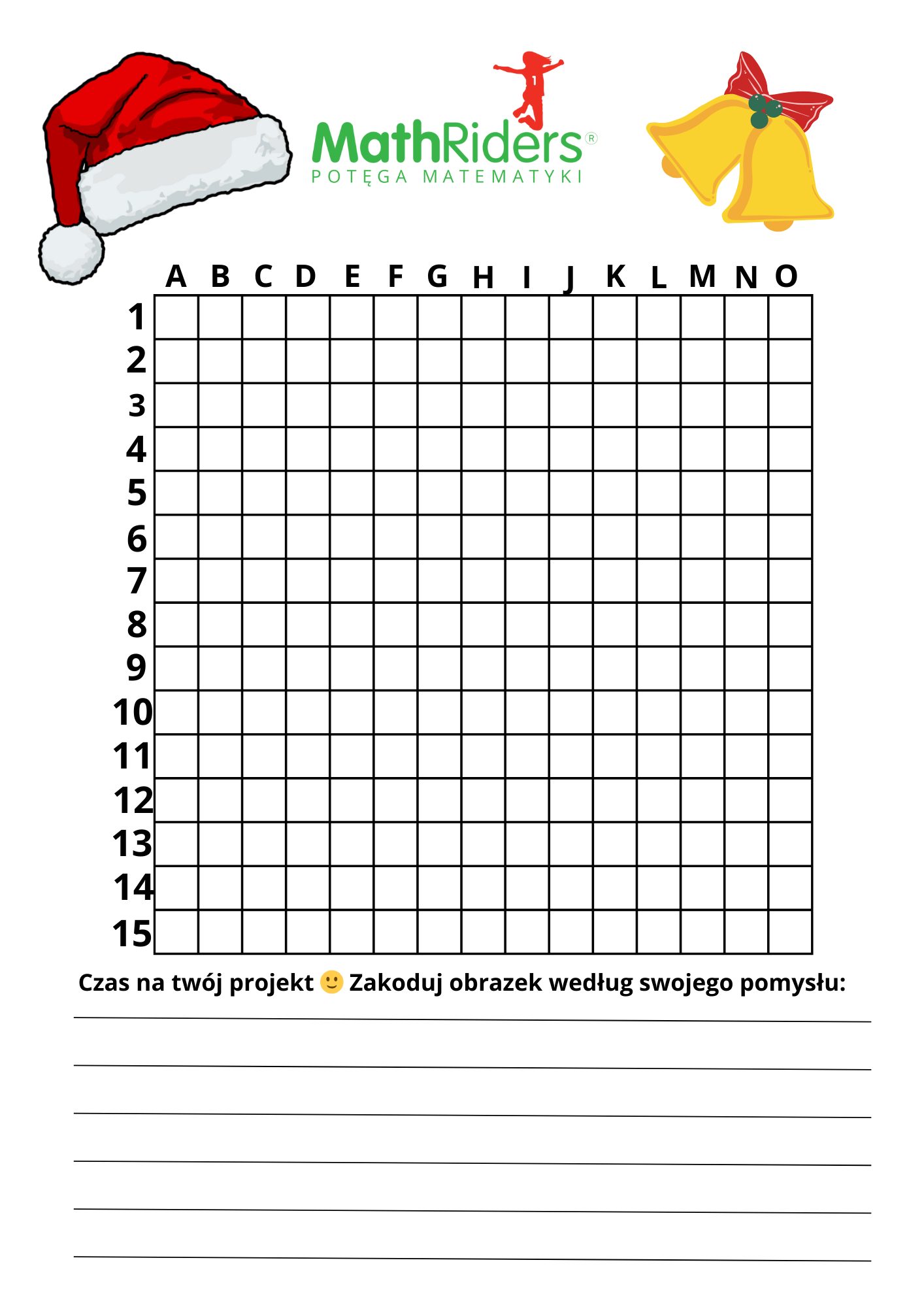 MathRiders®
POTĘGA MATEMATYKI

| | A | B | C | D | E | F | G | H | I | J | K | L | M | N | O |
|---|---|---|---|---|---|---|---|---|---|---|---|---|---|---|---|
| 1 | | | | | | | | | | | | | | | |
| 2 | | | | | | | | | | | | | | | |
| 3 | | | | | | | | | | | | | | | |
| 4 | | | | | | | | | | | | | | | |
| 5 | | | | | | | | | | | | | | | |
| 6 | | | | | | | | | | | | | | | |
| 7 | | | | | | | | | | | | | | | |
| 8 | | | | | | | | | | | | | | | |
| 9 | | | | | | | | | | | | | | | |
| 10 | | | | | | | | | | | | | | | |
| 11 | | | | | | | | | | | | | | | |
| 12 | | | | | | | | | | | | | | | |
| 13 | | | | | | | | | | | | | | | |
| 14 | | | | | | | | | | | | | | | |
| 15 | | | | | | | | | | | | | | | |

Czas na twój projekt 🙂 Zakoduj obrazek według swojego pomysłu: